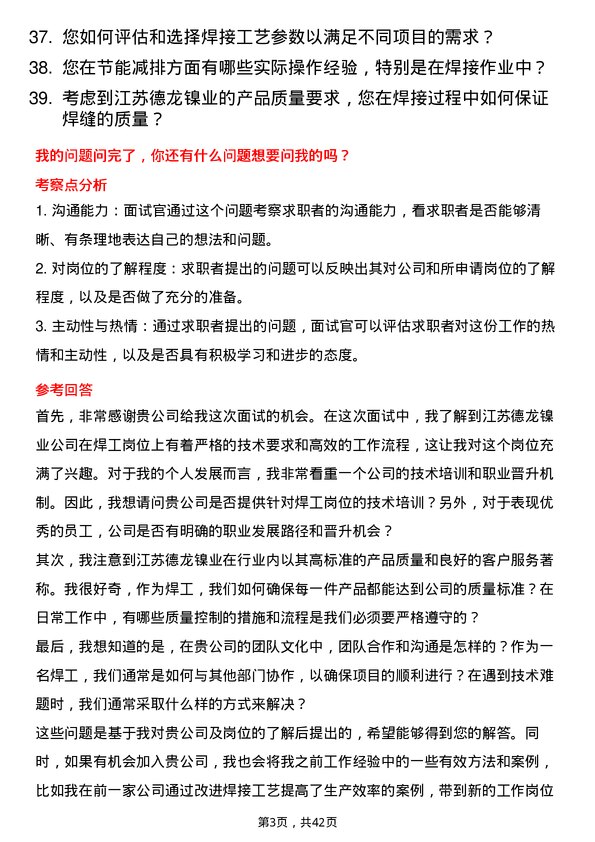 37. 您如何评估和选择焊接工艺参数以满足不同项目的需求？

38. 您在节能减排方面有哪些实际操作经验，特别是在焊接作业中？

39. 考虑到江苏德龙镍业的产品质量要求，您在焊接过程中如何保证焊缝的质量？

我的问题问完了，你还有什么问题想要问我的吗？

考察点分析

1. 沟通能力：面试官通过这个问题考察求职者的沟通能力，看求职者是否能够清晰、有条理地表达自己的想法和问题。

2. 对岗位的了解程度：求职者提出的问题可以反映出其对公司和所申请岗位的了解程度，以及是否做了充分的准备。

3. 主动性与热情：通过求职者提出的问题，面试官可以评估求职者对这份工作的热情和主动性，以及是否具有积极学习和进步的态度。

参考回答

首先，非常感谢贵公司给我这次面试的机会。在这次面试中，我了解到江苏德龙镍业公司在焊工岗位上有着严格的技术要求和高效的工作流程，这让我对这个岗位充满了兴趣。对于我的个人发展而言，我非常看重一个公司的技术培训和职业晋升机制。因此，我想请问贵公司是否提供针对焊工岗位的技术培训？另外，对于表现优秀的员工，公司是否有明确的职业发展路径和晋升机会？

其次，我注意到江苏德龙镍业在行业内以其高标准的产品质量和良好的客户服务著称。我很好奇，作为焊工，我们如何确保每一件产品都能达到公司的质量标准？在日常工作中，有哪些质量控制的措施和流程是我们必须要严格遵守的？

最后，我想知道的是，在贵公司的团队文化中，团队合作和沟通是怎样的？作为一名焊工，我们通常是如何与其他部门协作，以确保项目的顺利进行？在遇到技术难题时，我们通常采取什么样的方式来解决？

这些问题是基于我对贵公司及岗位的了解后提出的，希望能够得到您的解答。同时，如果有机会加入贵公司，我也会将我之前工作经验中的一些有效方法和案例，比如我在前一家公司通过改进焊接工艺提高了生产效率的案例，带到新的工作岗位

第3页，共42页